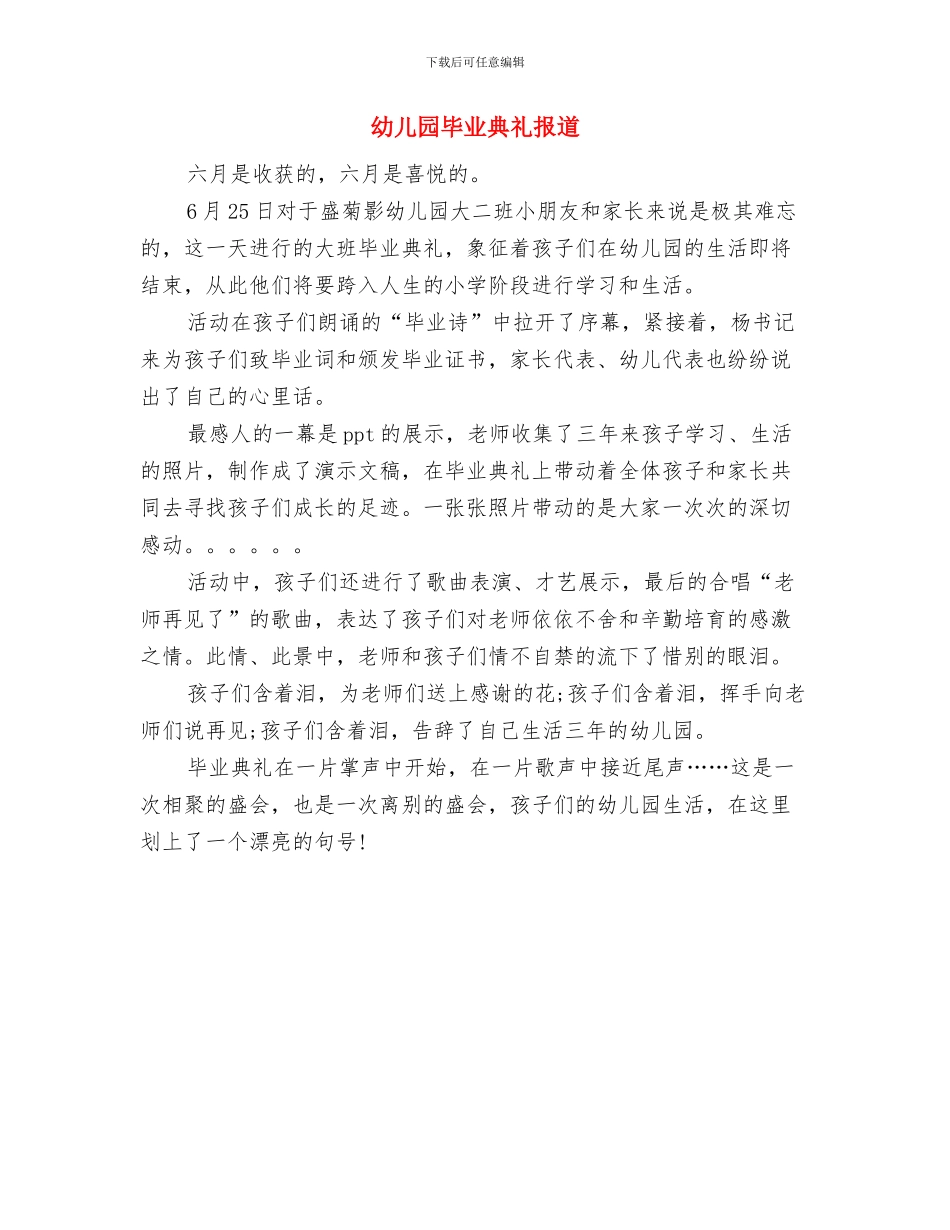 下载后可任意编辑

幼儿园毕业典礼报道

六月是收获的，六月是喜悦的。

6月25日对于盛菊影幼儿园大二班小朋友和家长来说是极其难忘的，这一天进行的大班毕业典礼，象征着孩子们在幼儿园的生活即将结束，从此他们将要跨入人生的小学阶段进行学习和生活。

活动在孩子们朗诵的“毕业诗”中拉开了序幕，紧接着，杨书记来为孩子们致毕业词和颁发毕业证书，家长代表、幼儿代表也纷纷说出了自己的心里话。

最感人的一幕是ppt的展示，老师收集了三年来孩子学习、生活的照片，制作成了演示文稿，在毕业典礼上带动着全体孩子和家长共同去寻找孩子们成长的足迹。一张张照片带动的是大家一次次的深切感动。。。。。。

活动中，孩子们还进行了歌曲表演、才艺展示，最后的合唱“老师再见了”的歌曲，表达了孩子们对老师依依不舍和辛勤培育的感激之情。此情、此景中，老师和孩子们情不自禁的流下了惜别的眼泪。

孩子们含着泪，为老师们送上感谢的花;孩子们含着泪，挥手向老师们说再见;孩子们含着泪，告辞了自己生活三年的幼儿园。

毕业典礼在一片掌声中开始，在一片歌声中接近尾声……这是一次相聚的盛会，也是一次离别的盛会，孩子们的幼儿园生活，在这里划上了一个漂亮的句号!